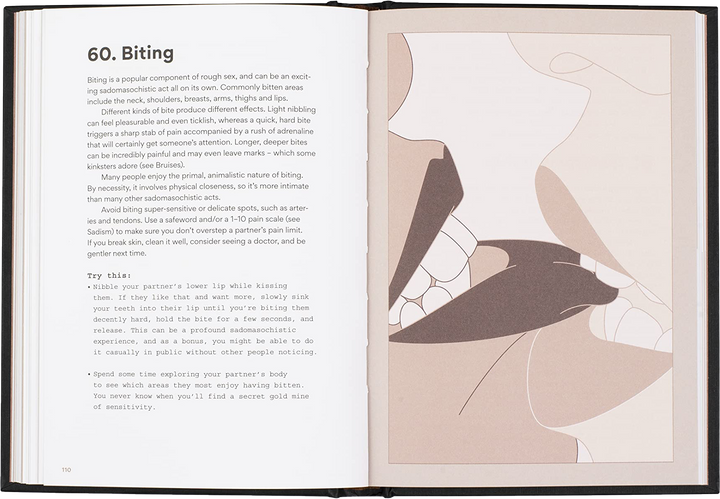 60. Biting

Biting is a popular component of rough sex, and can be an exciting sadomasochistic act all on its own. Commonly bitten areas include the neck, shoulders, breasts, arms, thighs and lips.

Different kinds of bite produce different effects. Light nibbling can feel pleasurable and even ticklish, whereas a quick, hard bite triggers a sharp stab of pain accompanied by a rush of adrenaline that will certainly get someone's attention. Longer, deeper bites can be incredibly painful and may even leave marks – which some kinksters adore (see Bruises).

Many people enjoy the primal, animalistic nature of biting. By necessity, it involves physical closeness, so it's more intimate than many other sadomasochistic acts.

Avoid biting super-sensitive or delicate spots, such as arteries and tendons. Use a safeword and/or a 1–10 pain scale (see Sadism) to make sure you don't overstep a partner's pain limit. If you break skin, clean it well, consider seeing a doctor, and be gentler next time.

Try this:
• Nibble your partner's lower lip while kissing them. If they like that and want more, slowly sink your teeth into their lip until you're biting them decently hard, hold the bite for a few seconds, and release. This can be a profound sadomasochistic experience, and as a bonus, you might be able to do it casually in public without other people noticing.

• Spend some time exploring your partner's body to see which areas they most enjoy having bitten. You never know when you'll find a secret gold mine of sensitivity.

110